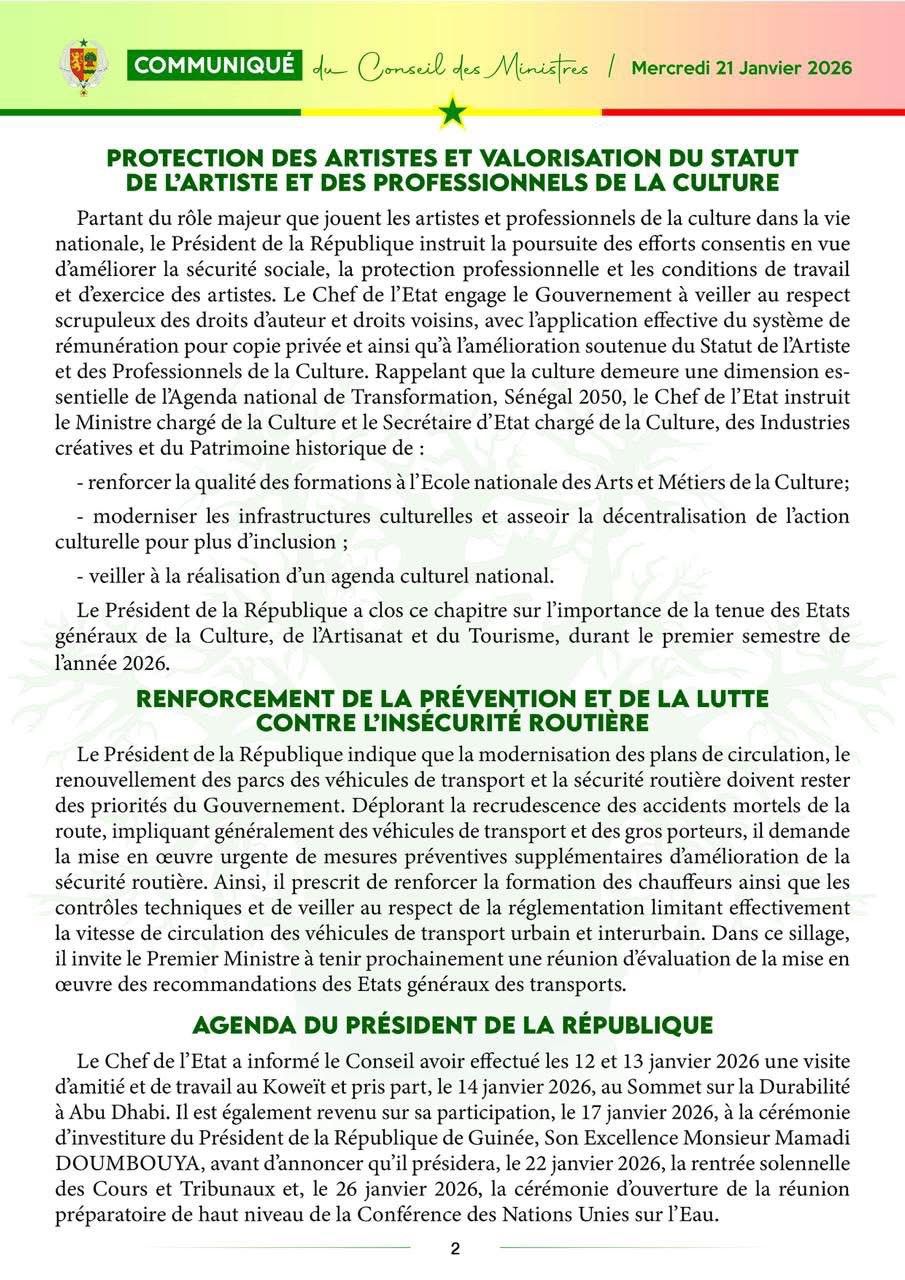 COMMUNIQUÉ du Conseil des Ministres / Mercredi 21 Janvier 2026

PROTECTION DES ARTISTES ET VALORISATION DU STATUT DE L'ARTISTE ET DES PROFESSIONNELS DE LA CULTURE

Partant du rôle majeur que jouent les artistes et professionnels de la culture dans la vie nationale, le Président de la République instruit la poursuite des efforts consentis en vue d'améliorer la sécurité sociale, la protection professionnelle et les conditions de travail et d'exercice des artistes. Le Chef de l'Etat engage le Gouvernement à veiller au respect scrupuleux des droits d'auteur et droits voisins, avec l'application effective du système de rémunération pour copie privée et ainsi qu'à l'amélioration soutenue du Statut de l'Artiste et des Professionnels de la Culture. Rappelant que la culture demeure une dimension essentielle de l'Agenda national de Transformation, Sénégal 2050, le Chef de l'Etat instruit le Ministre chargé de la Culture et le Secrétaire d'Etat chargé de la Culture, des Industries créatives et du Patrimoine historique de :

- renforcer la qualité des formations à l'Ecole nationale des Arts et Métiers de la Culture;

- moderniser les infrastructures culturelles et asseoir la décentralisation de l'action culturelle pour plus d'inclusion ;

- veiller à la réalisation d'un agenda culturel national.

Le Président de la République a clos ce chapitre sur l'importance de la tenue des Etats généraux de la Culture, de l'Artisanat et du Tourisme, durant le premier semestre de l'année 2026.

RENFORCEMENT DE LA PRÉVENTION ET DE LA LUTTE CONTRE L'INSÉCURITÉ ROUTIÈRE

Le Président de la République indique que la modernisation des plans de circulation, le renouvellement des parcs des véhicules de transport et la sécurité routière doivent rester des priorités du Gouvernement. Déplorant la recrudescence des accidents mortels de la route, impliquant généralement des véhicules de transport et des gros porteurs, il demande la mise en œuvre urgente de mesures préventives supplémentaires d'amélioration de la sécurité routière. Ainsi, il prescrit de renforcer la formation des chauffeurs ainsi que les contrôles techniques et de veiller au respect de la réglementation limitant effectivement la vitesse de circulation des véhicules de transport urbain et interurbain. Dans ce sillage, il invite le Premier Ministre à tenir prochainement une réunion d'évaluation de la mise en œuvre des recommandations des Etats généraux des transports.

AGENDA DU PRÉSIDENT DE LA RÉPUBLIQUE

Le Chef de l'Etat a informé le Conseil avoir effectué les 12 et 13 janvier 2026 une visite d'amitié et de travail au Koweït et pris part, le 14 janvier 2026, au Sommet sur la Durabilité à Abu Dhabi. Il est également revenu sur sa participation, le 17 janvier 2026, à la cérémonie d'investiture du Président de la République de Guinée, Son Excellence Monsieur Mamadi DOUMBOUYA, avant d'annoncer qu'il présidera, le 22 janvier 2026, la rentrée solennelle des Cours et Tribunaux et, le 26 janvier 2026, la cérémonie d'ouverture de la réunion préparatoire de haut niveau de la Conférence des Nations Unies sur l'Eau.

2